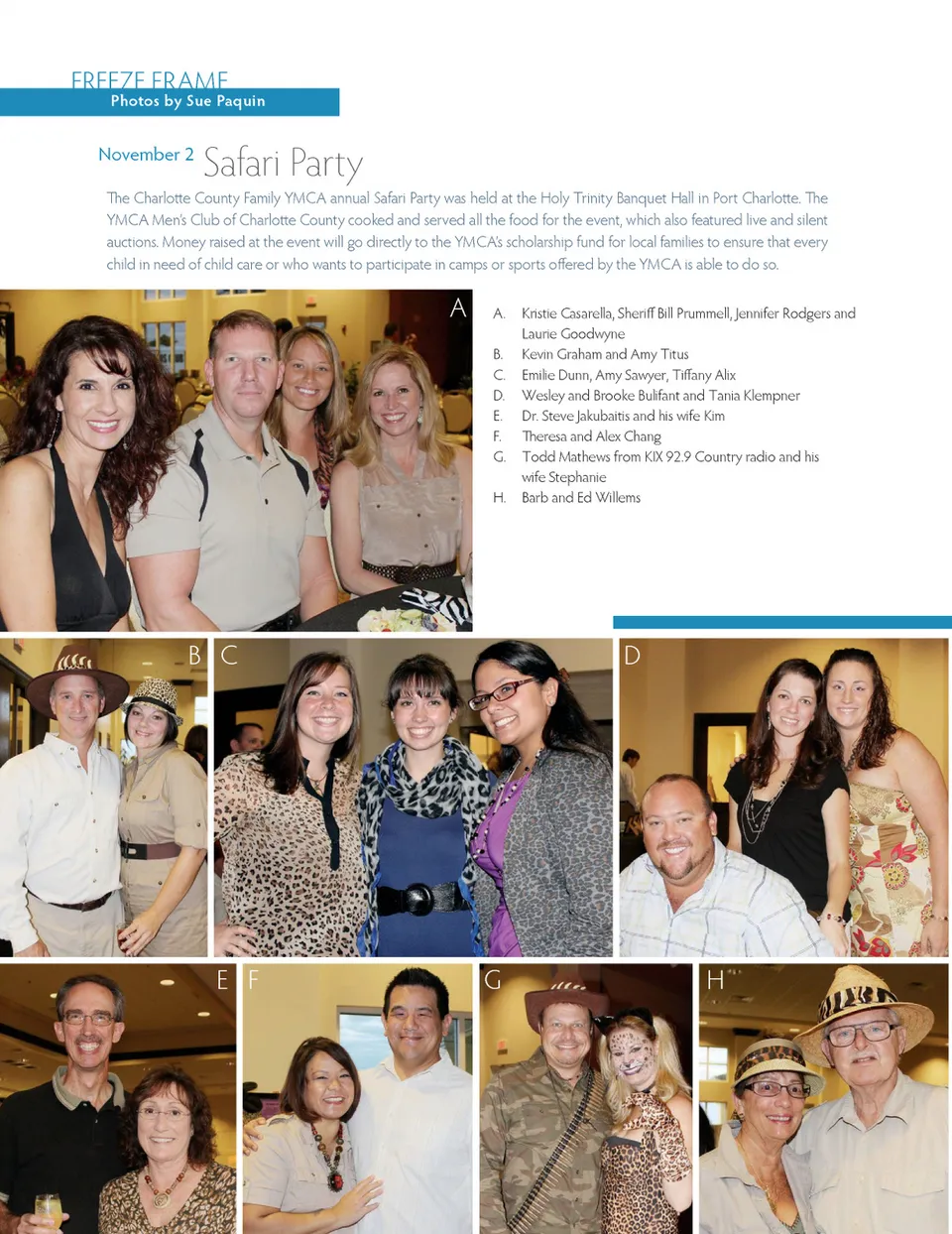 FREEZE FRAME
Photos by Sue Paquin

November 2 Safari Party

The Charlotte County Family YMCA annual Safari Party was held at the Holy Trinity Banquet Hall in Port Charlotte. The YMCA Men's Club of Charlotte County cooked and served all the food for the event, which also featured live and silent auctions. Money raised at the event will go directly to the YMCA's scholarship fund for local families to ensure that every child in need of child care or who wants to participate in camps or sports offered by the YMCA is able to do so.

A

A. Kristie Casarella, Sheriff Bill Prummell, Jennifer Rodgers and Laurie Goodwyne
B. Kevin Graham and Amy Titus
C. Emilie Dunn, Amy Sawyer, Tiffany Alix
D. Wesley and Brooke Bulifant and Tania Klempner
E. Dr. Steve Jakubaitis and his wife Kim
F. Theresa and Alex Chang
G. Todd Mathews from KIX 92.9 Country radio and his wife Stephanie
H. Barb and Ed Willems

B C D

E F G H